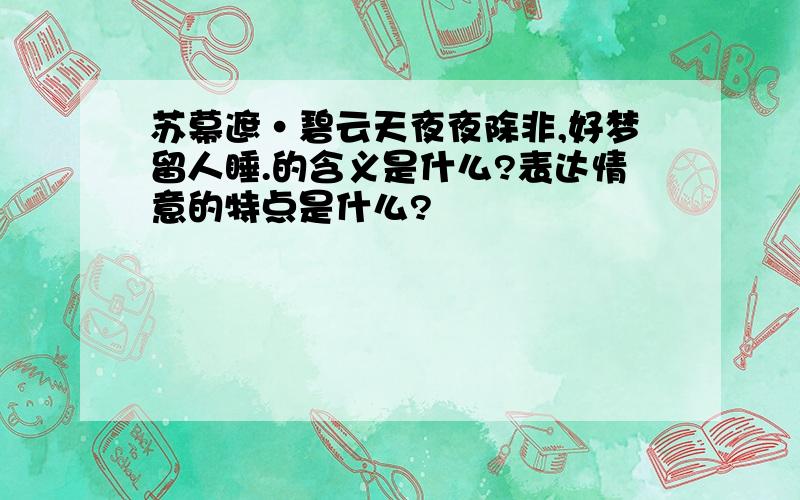 苏幕遮·碧云天夜夜除非,好梦留人睡.的含义是什么?表达情意的特点是什么?

ABC

Back to School